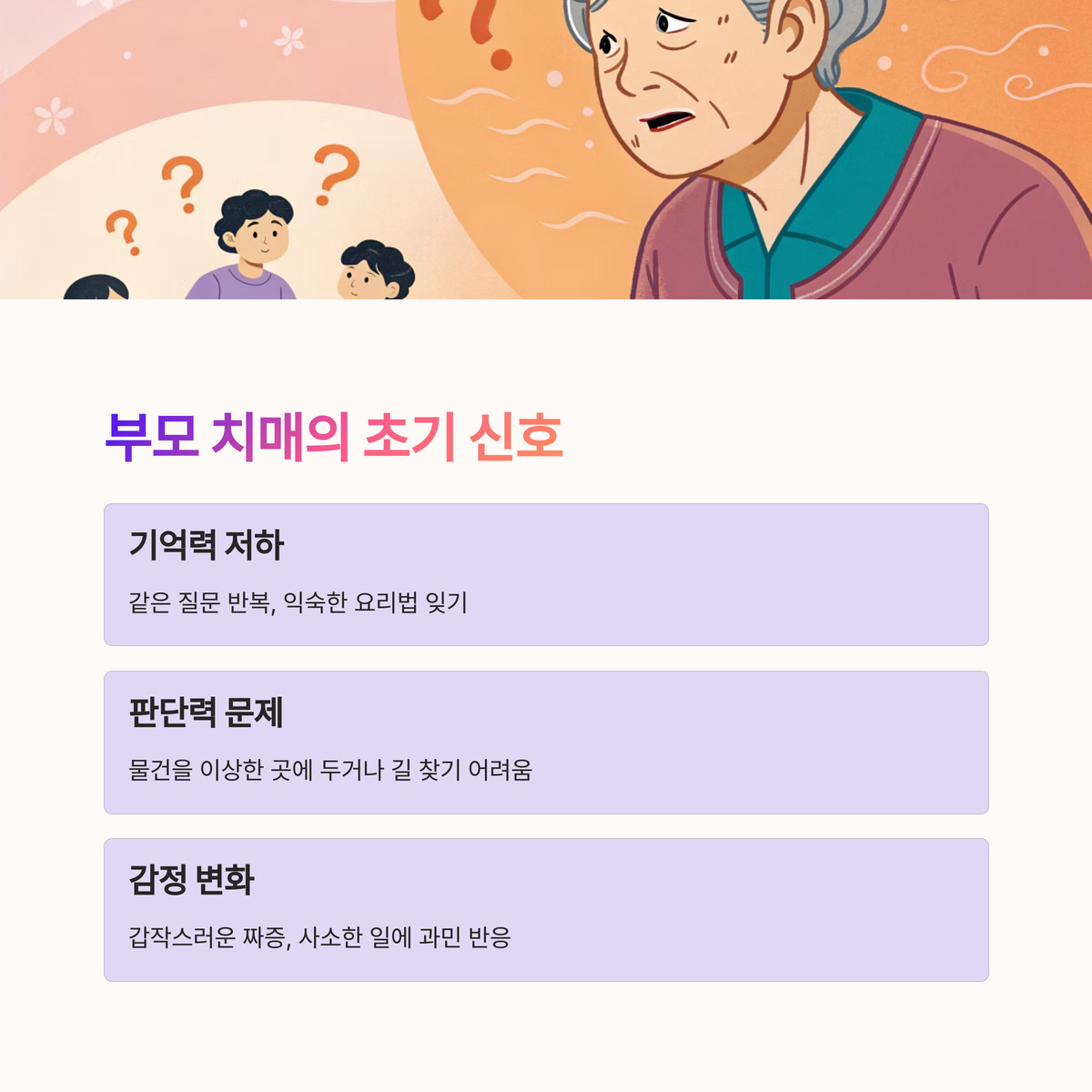 부모 치매의 초기 신호

기억력 저하

같은 질문 반복, 익숙한 요리법 잊기

판단력 문제

물건을 이상한 곳에 두거나 길 찾기 어려움

감정 변화

갑작스러운 짜증, 사소한 일에 과민 반응